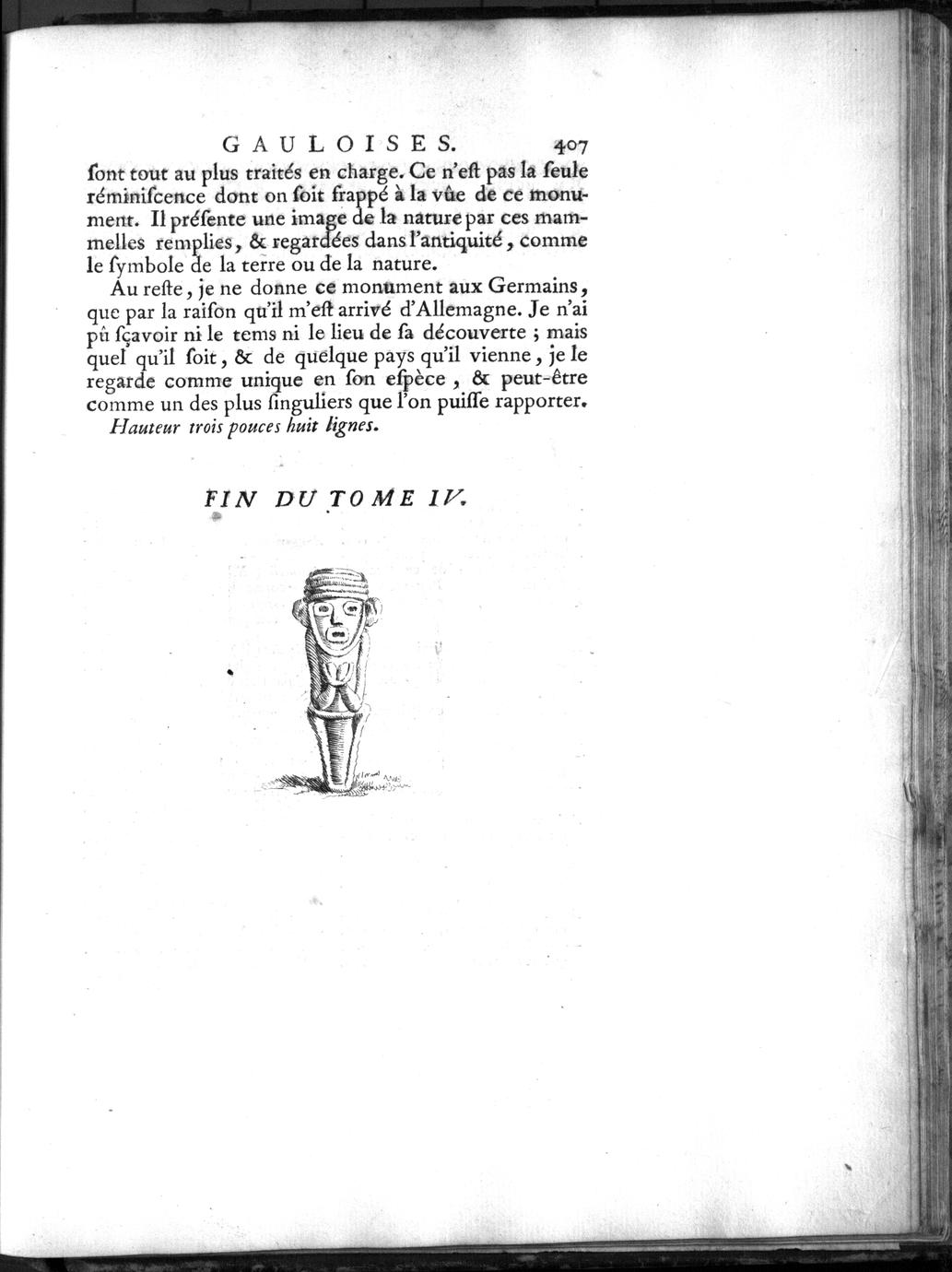 GAULOISES. 407

ſont tout au plus traités en charge. Ce n'eſt pas la ſeule réminiſcence dont on ſoit frappé à la vûe de ce monument. Il préſente une image de la nature par ces mammelles remplies, & regardées dans l'antiquité, comme le ſymbole de la terre ou de la nature.

Au reſte, je ne donne ce monument aux Germains, que par la raiſon qu'il m'eſt arrivé d'Allemagne. Je n'ai pû ſçavoir ni le tems ni le lieu de ſa découverte ; mais quel qu'il ſoit, & de quelque pays qu'il vienne, je le regarde comme unique en ſon eſpèce, & peut-être comme un des plus ſinguliers que l'on puiſſe rapporter.

Hauteur trois pouces huit lignes.

FIN DU TOME IV.